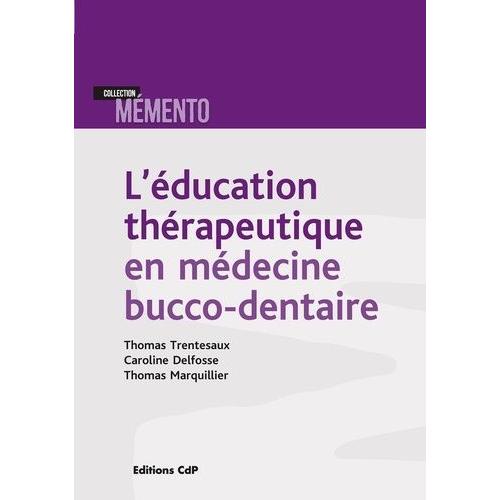 COLLECTION
MÉMENTO

L'éducation thérapeutique en médecine bucco-dentaire

Thomas Trentesaux
Caroline Delfosse
Thomas Marquillier

Editions CdP